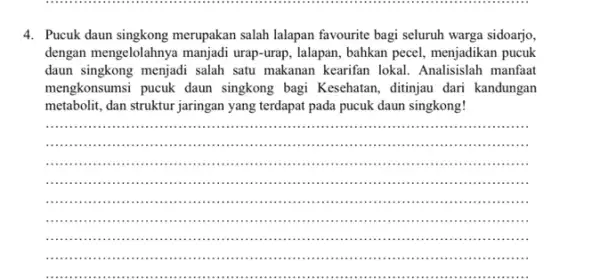 4. Pucuk daun singkong merupakan salah lalapan favourite bagi seluruh warga sidoarjo, dengan mengelolahnya manjadi urap-urap, lalapan, bahkan pecel, menjadikan pucuk daun singkong menjadi salah satu makanan kearifan lokal. Analisislah manfaat mengkonsumsi pucuk daun singkong bagi Kesehatan, ditinjau dari kandungan metabolit, dan struktur jaringan yang terdapat pada pucuk daun singkong!